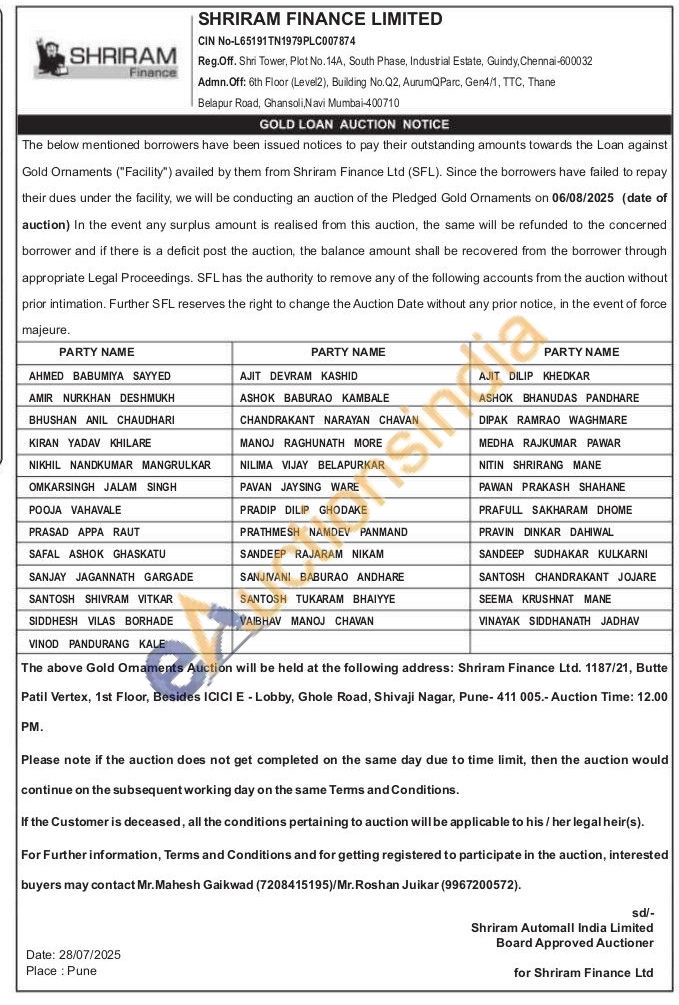 SHRIRAM Finance

SHRIRAM FINANCE LIMITED
CIN No-L65191TN1979PLC007874
Reg.Off. Shri Tower, Plot No.14A, South Phase, Industrial Estate, Guindy,Chennai-600032
Admn.Off: 6th Floor (Level2), Building No.Q2, AurumQParc, Gen4/1, TTC, Thane Belapur Road, Ghansoli,Navi Mumbai-400710

GOLD LOAN AUCTION NOTICE

The below mentioned borrowers have been issued notices to pay their outstanding amounts towards the Loan against Gold Ornaments ("Facility") availed by them from Shriram Finance Ltd (SFL). Since the borrowers have failed to repay their dues under the facility, we will be conducting an auction of the Pledged Gold Ornaments on 06/08/2025 (date of auction) In the event any surplus amount is realised from this auction, the same will be refunded to the concerned borrower and if there is a deficit post the auction, the balance amount shall be recovered from the borrower through appropriate Legal Proceedings. SFL has the authority to remove any of the following accounts from the auction without prior intimation. Further SFL reserves the right to change the Auction Date without any prior notice, in the event of force majeure.

| PARTY NAME | PARTY NAME | PARTY NAME |
|---|---|---|
| AHMED BABUMIYA SAYYED | AJIT DEVRAM KASHID | AJIT DILIP KHEDKAR |
| AMIR NURKHAN DESHMUKH | ASHOK BABURAO KAMBALE | ASHOK BHANUDAS PANDHARE |
| BHUSHAN ANIL CHAUDHARI | CHANDRAKANT NARAYAN CHAVAN | DIPAK RAMRAO WAGHMARE |
| KIRAN YADAV KHILARE | MANOJ RAGHUNATH MORE | MEDHA RAJKUMAR PAWAR |
| NIKHIL NANDKUMAR MANGRULKAR | NILIMA VIJAY BELAPURKAR | NITIN SHRIRANG MANE |
| OMKARSINGH JALAM SINGH | PAVAN JAYSING WARE | PAWAN PRAKASH SHAHANE |
| POOJA VAHAVALE | PRADIP DILIP GHODAKE | PRAFULL SAKHARAM DHOME |
| PRASAD APPA RAUT | PRATHMESH NAMDEV PANMAND | PRAVIN DINKAR DAHIWAL |
| SAFAL ASHOK GHASKATU | SANDEEP RAJARAM NIKAM | SANDEEP SUDHAKAR KULKARNI |
| SANJAY JAGANNATH GARGADE | SANJIVANI BABURAO ANDHARE | SANTOSH CHANDRAKANT JOJARE |
| SANTOSH SHIVRAM VITKAR | SANTOSH TUKARAM BHAIYYE | SEEMA KRUSHNAT MANE |
| SIDDHESH VILAS BORHADE | VAIBHAV MANOJ CHAVAN | VINAYAK SIDDHANATH JADHAV |
| VINOD PANDURANG KALE | | |

The above Gold Ornaments Auction will be held at the following address: Shriram Finance Ltd. 1187/21, Butte Patil Vertex, 1st Floor, Besides ICICI E - Lobby, Ghole Road, Shivaji Nagar, Pune- 411 005.- Auction Time: 12.00 PM.

Please note if the auction does not get completed on the same day due to time limit, then the auction would continue on the subsequent working day on the same Terms and Conditions.

If the Customer is deceased, all the conditions pertaining to auction will be applicable to his / her legal heir(s).

For Further information, Terms and Conditions and for getting registered to participate in the auction, interested buyers may contact Mr.Mahesh Gaikwad (7208415195)/Mr.Roshan Juikar (9967200572).

sd/-
Shriram Automall India Limited
Board Approved Auctioner

Date: 28/07/2025
Place : Pune

for Shriram Finance Ltd

eAuctionsIndia